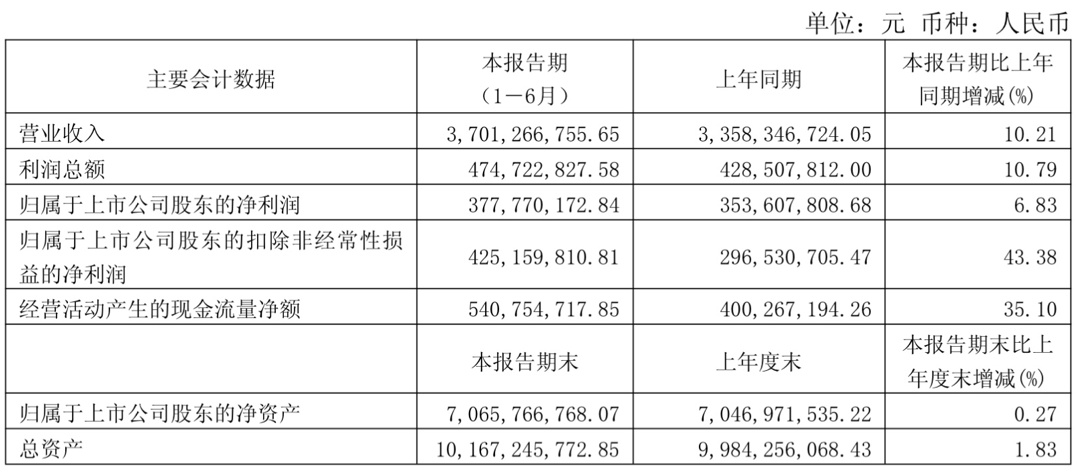 单位：元 币种：人民币

| 主要会计数据 | 本报告期（1－6月） | 上年同期 | 本报告期比上年同期增减(%) |
|---|---|---|---|
| 营业收入 | 3,701,266,755.65 | 3,358,346,724.05 | 10.21 |
| 利润总额 | 474,722,827.58 | 428,507,812.00 | 10.79 |
| 归属于上市公司股东的净利润 | 377,770,172.84 | 353,607,808.68 | 6.83 |
| 归属于上市公司股东的扣除非经常性损益的净利润 | 425,159,810.81 | 296,530,705.47 | 43.38 |
| 经营活动产生的现金流量净额 | 540,754,717.85 | 400,267,194.26 | 35.10 |
|  | 本报告期末 | 上年度末 | 本报告期末比上年度末增减(%) |
| 归属于上市公司股东的净资产 | 7,065,766,768.07 | 7,046,971,535.22 | 0.27 |
| 总资产 | 10,167,245,772.85 | 9,984,256,068.43 | 1.83 |